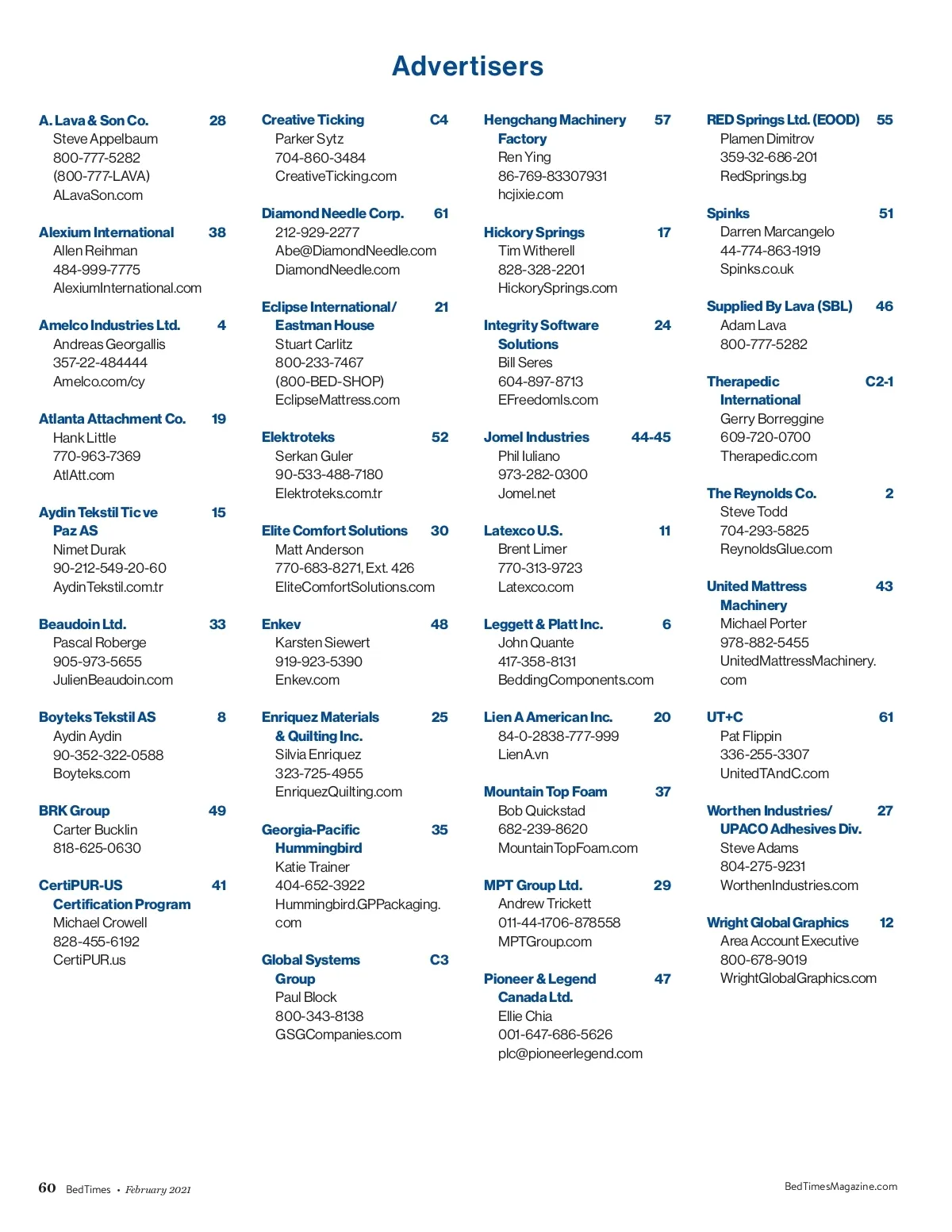 Advertisers

A. Lava & Son Co. 28
Steve Appelbaum
800-777-5282
(800-777-LAVA)
ALavaSon.com

Alexium International 38
Allen Reihman
484-999-7775
AlexiumInternational.com

Amelco Industries Ltd. 4
Andreas Georgallis
357-22-484444
Amelco.com/cy

Atlanta Attachment Co. 19
Hank Little
770-963-7369
AtlAtt.com

Aydin Tekstil Tic ve Paz AS 15
Nimet Durak
90-212-549-20-60
AydinTekstil.com.tr

Beaudoin Ltd. 33
Pascal Roberge
905-973-5655
JulienBeaudoin.com

Boyteks Tekstil AS 8
Aydin Aydin
90-352-322-0588
Boyteks.com

BRK Group 49
Carter Bucklin
818-625-0630

CertiPUR-US Certification Program 41
Michael Crowell
828-455-6192
CertiPUR.us

Creative Ticking C4
Parker Sytz
704-860-3484
CreativeTicking.com

Diamond Needle Corp. 61
212-929-2277
Abe@DiamondNeedle.com
DiamondNeedle.com

Eclipse International/ Eastman House 21
Stuart Carlitz
800-233-7467
(800-BED-SHOP)
EclipseMattress.com

Elektroteks 52
Serkan Guler
90-533-488-7180
Elektroteks.com.tr

Elite Comfort Solutions 30
Matt Anderson
770-683-8271, Ext. 426
EliteComfortSolutions.com

Enkev 48
Karsten Siewert
919-923-5390
Enkev.com

Enriquez Materials & Quilting Inc. 25
Silvia Enriquez
323-725-4955
EnriquezQuilting.com

Georgia-Pacific Hummingbird 35
Katie Trainer
404-652-3922
Hummingbird.GPPackaging.com

Global Systems Group C3
Paul Block
800-343-8138
GSGCompanies.com

Hengchang Machinery Factory 57
Ren Ying
86-769-83307931
hcjixie.com

Hickory Springs 17
Tim Witherell
828-328-2201
HickorySprings.com

Integrity Software Solutions 24
Bill Seres
604-897-8713
EFreedomls.com

Jomel Industries 44-45
Phil Iuliano
973-282-0300
Jomel.net

Latexco U.S. 11
Brent Limer
770-313-9723
Latexco.com

Leggett & Platt Inc. 6
John Quante
417-358-8131
BeddingComponents.com

Lien A American Inc. 20
84-0-2838-777-999
LienA.vn

Mountain Top Foam 37
Bob Quickstad
682-239-8620
MountainTopFoam.com

MPT Group Ltd. 29
Andrew Trickett
011-44-1706-878558
MPTGroup.com

Pioneer & Legend Canada Ltd. 47
Ellie Chia
001-647-686-5626
plc@pioneerlegend.com

RED Springs Ltd. (EOOD) 55
Plamen Dimitrov
359-32-686-201
RedSprings.bg

Spinks 51
Darren Marcangelo
44-774-863-1919
Spinks.co.uk

Supplied By Lava (SBL) 46
Adam Lava
800-777-5282

Therapedic International C2-1
Gerry Borreggine
609-720-0700
Therapedic.com

The Reynolds Co. 2
Steve Todd
704-293-5825
ReynoldsGlue.com

United Mattress Machinery 43
Michael Porter
978-882-5455
UnitedMattressMachinery.com

UT+C 61
Pat Flippin
336-255-3307
UnitedTAndC.com

Worthen Industries/ UPACO Adhesives Div. 27
Steve Adams
804-275-9231
WorthenIndustries.com

Wright Global Graphics 12
Area Account Executive
800-678-9019
WrightGlobalGraphics.com

60 BedTimes • February 2021

BedTimesMagazine.com